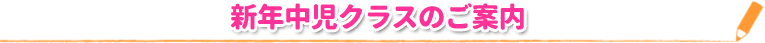 新年中児クラスのご案内